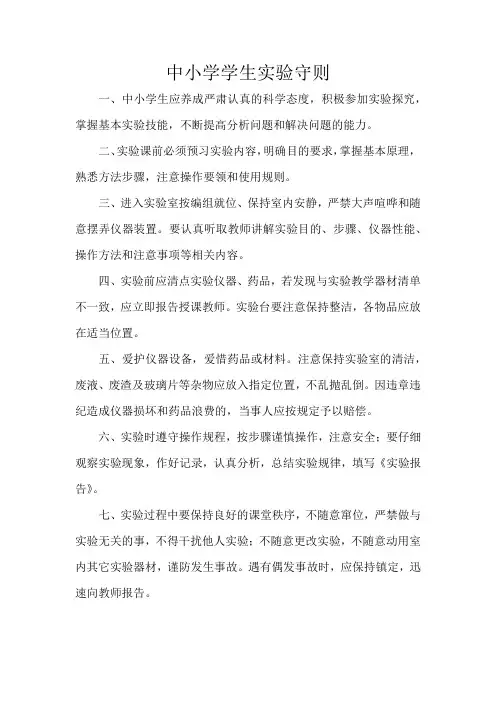 中小学学生实验守则

一、中小学生应养成严肃认真的科学态度，积极参加实验探究，掌握基本实验技能，不断提高分析问题和解决问题的能力。

二、实验课前必须预习实验内容，明确目的要求，掌握基本原理，熟悉方法步骤，注意操作要领和使用规则。

三、进入实验室按编组就位、保持室内安静，严禁大声喧哗和随意摆弄仪器装置。要认真听取教师讲解实验目的、步骤、仪器性能、操作方法和注意事项等相关内容。

四、实验前应清点实验仪器、药品，若发现与实验教学器材清单不一致，应立即报告授课教师。实验台要注意保持整洁，各物品应放在适当位置。

五、爱护仪器设备，爱惜药品或材料。注意保持实验室的清洁，废液、废渣及玻璃片等杂物应放入指定位置，不乱抛乱倒。因违章违纪造成仪器损坏和药品浪费的，当事人应按规定予以赔偿。

六、实验时遵守操作规程，按步骤谨慎操作，注意安全；要仔细观察实验现象，作好记录，认真分析，总结实验规律，填写《实验报告》。

七、实验过程中要保持良好的课堂秩序，不随意窜位，严禁做与实验无关的事，不得干扰他人实验；不随意更改实验，不随意动用室内其它实验器材，谨防发生事故。遇有偶发事故时，应保持镇定，迅速向教师报告。